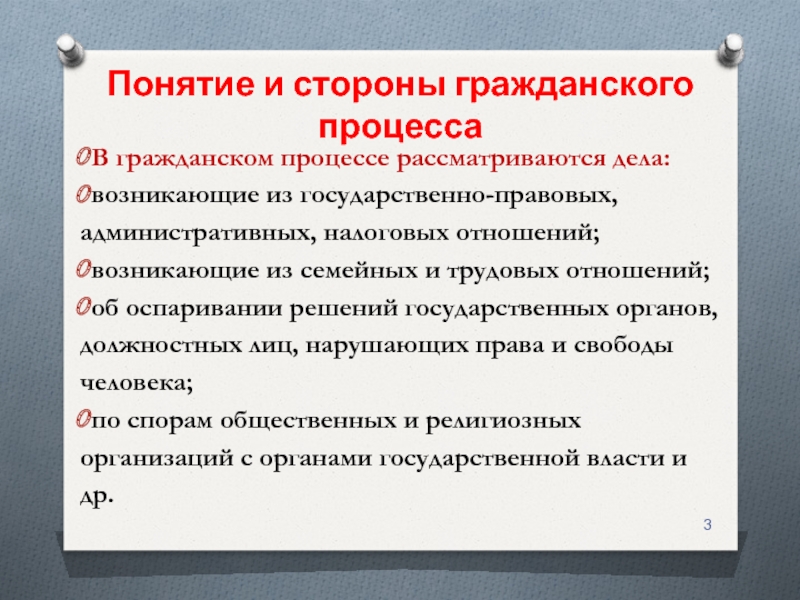 Понятие и стороны гражданского процесса

В гражданском процессе рассматриваются дела:

возникающие из государственно-правовых, административных, налоговых отношений;

возникающие из семейных и трудовых отношений;

об оспаривании решений государственных органов, должностных лиц, нарушающих права и свободы человека;

по спорам общественных и религиозных организаций с органами государственной власти и др.

3